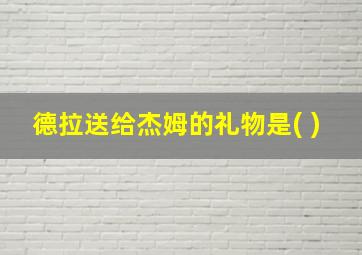 德拉送给杰姆的礼物是( )